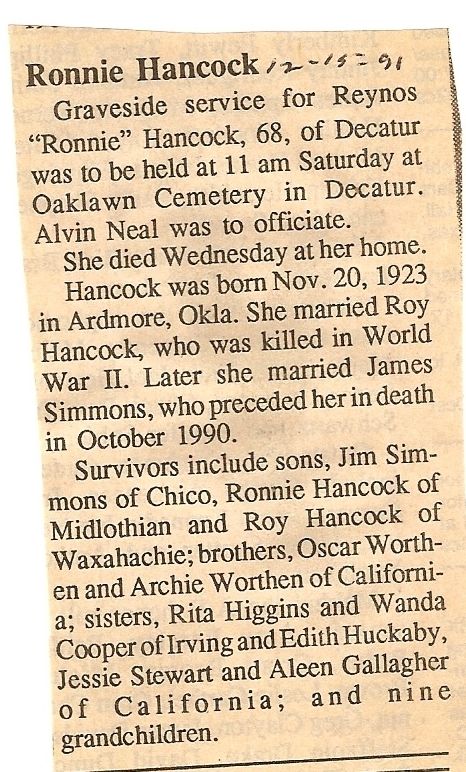 Ronnie Hancock 12-15-91

Graveside service for Reynos "Ronnie" Hancock, 68, of Decatur was to be held at 11 am Saturday at Oaklawn Cemetery in Decatur. Alvin Neal was to officiate.

She died Wednesday at her home.

Hancock was born Nov. 20, 1923 in Ardmore, Okla. She married Roy Hancock, who was killed in World War II. Later she married James Simmons, who preceded her in death in October 1990.

Survivors include sons, Jim Simmons of Chico, Ronnie Hancock of Midlothian and Roy Hancock of Waxahachie; brothers, Oscar Worthen and Archie Worthen of California; sisters, Rita Higgins and Wanda Cooper of Irving and Edith Huckaby, Jessie Stewart and Aleen Gallagher of California; and nine grandchildren.